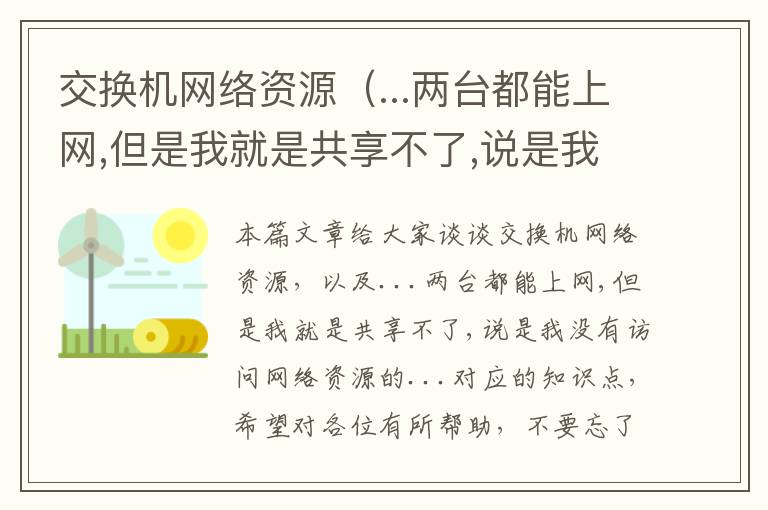 交换机网络资源（...两台都能上网,但是我就是共享不了,说是我

本篇文章给大家谈谈交换机网络资源，以及...两台都能上网,但是我就是共享不了,说是我没有访问网络资源的...对应的知识点，希望对各位有所帮助，不要忘了